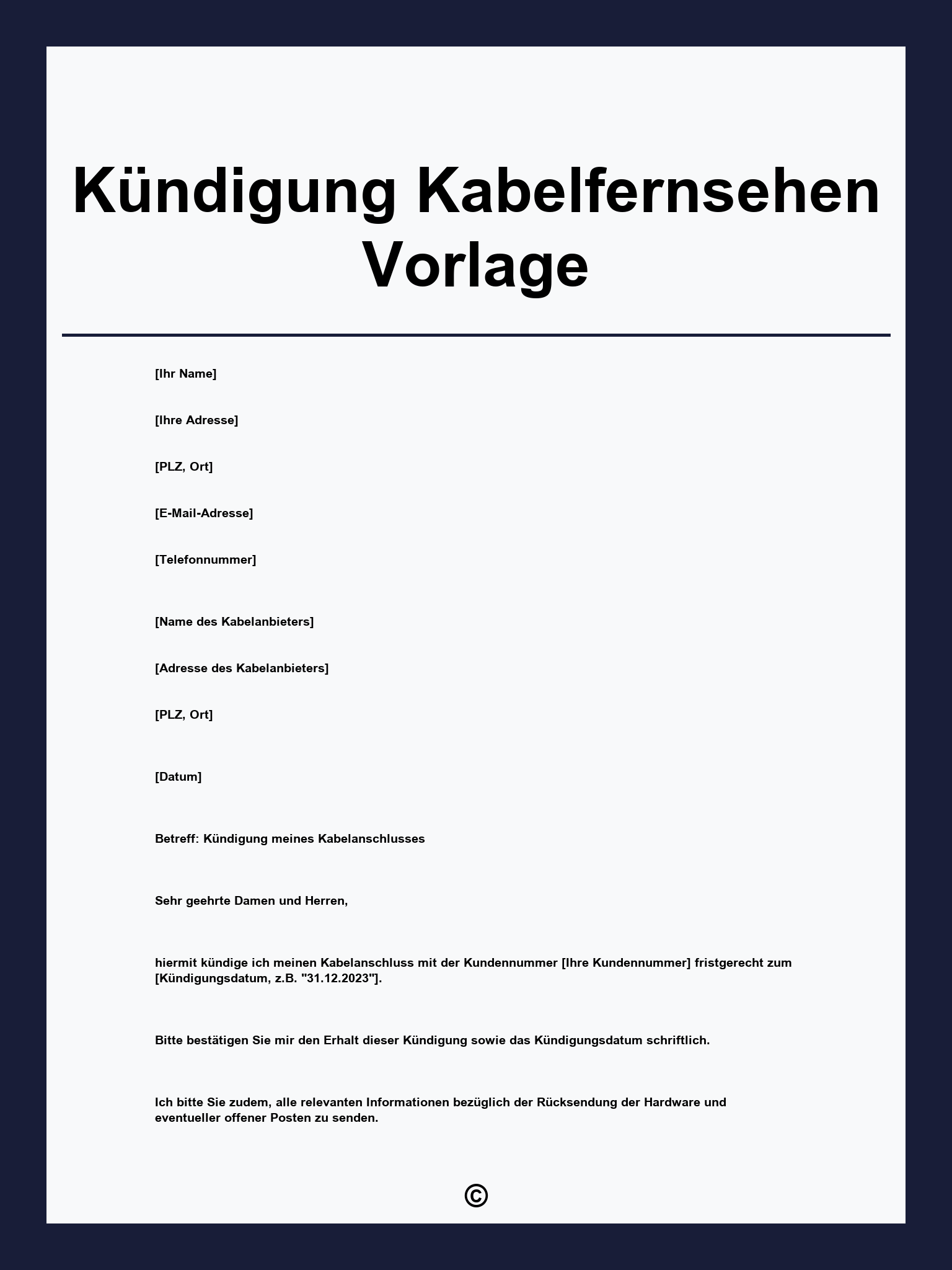 Kündigung Kabelfernsehen Vorlage

[Ihr Name]

[Ihre Adresse]

[PLZ, Ort]

[E-Mail-Adresse]

[Telefonnummer]

[Name des Kabelanbieters]

[Adresse des Kabelanbieters]

[PLZ, Ort]

[Datum]

Betreff: Kündigung meines Kabelanschlusses

Sehr geehrte Damen und Herren,

hiermit kündige ich meinen Kabelanschluss mit der Kundennummer [Ihre Kundennummer] fristgerecht zum [Kündigungsdatum, z.B. "31.12.2023"].

Bitte bestätigen Sie mir den Erhalt dieser Kündigung sowie das Kündigungsdatum schriftlich.

Ich bitte Sie zudem, alle relevanten Informationen bezüglich der Rücksendung der Hardware und eventueller offener Posten zu senden.

©